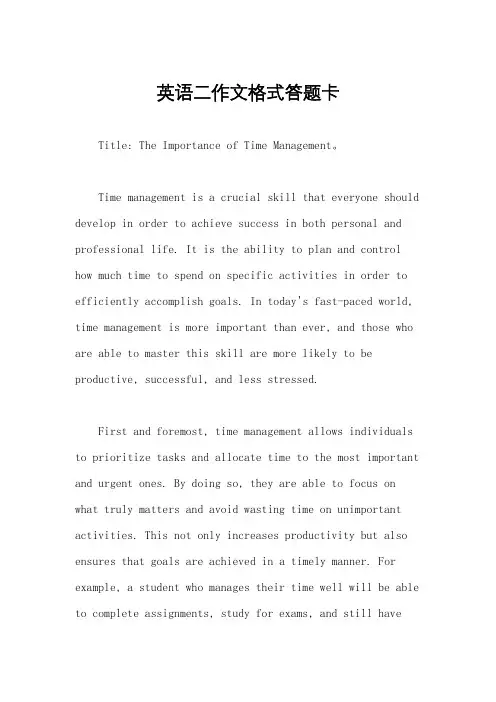 英语二作文格式答题卡

Title: The Importance of Time Management。

Time management is a crucial skill that everyone should develop in order to achieve success in both personal and professional life. It is the ability to plan and control how much time to spend on specific activities in order to efficiently accomplish goals. In today's fast-paced world, time management is more important than ever, and those who are able to master this skill are more likely to be productive, successful, and less stressed.

First and foremost, time management allows individuals to prioritize tasks and allocate time to the most important and urgent ones. By doing so, they are able to focus on what truly matters and avoid wasting time on unimportant activities. This not only increases productivity but also ensures that goals are achieved in a timely manner. For example, a student who manages their time well will be able to complete assignments, study for exams, and still have